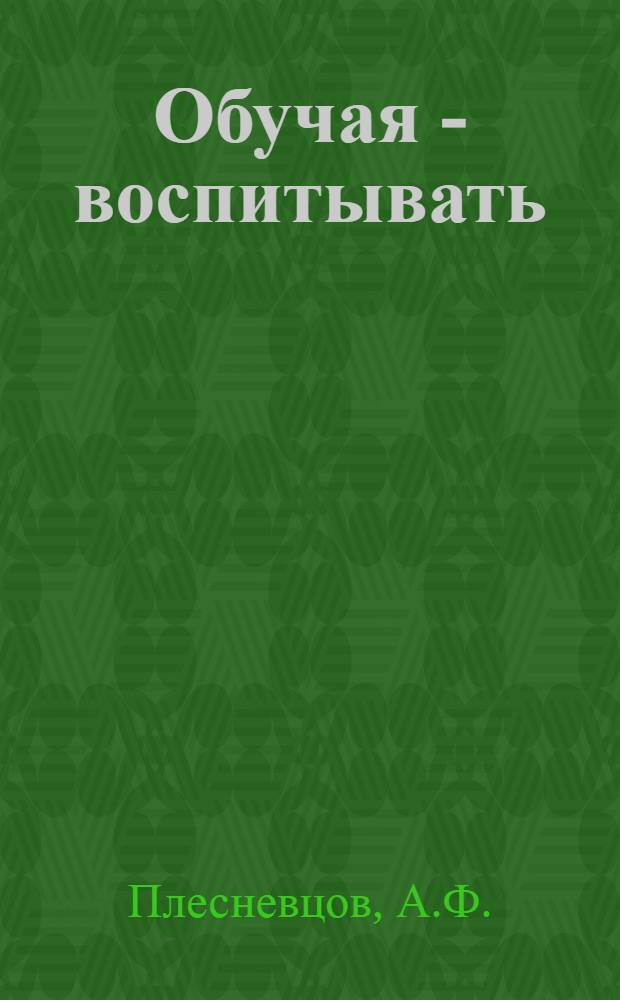 Обучая - воспитывать

Плесневцов, А.Ф.